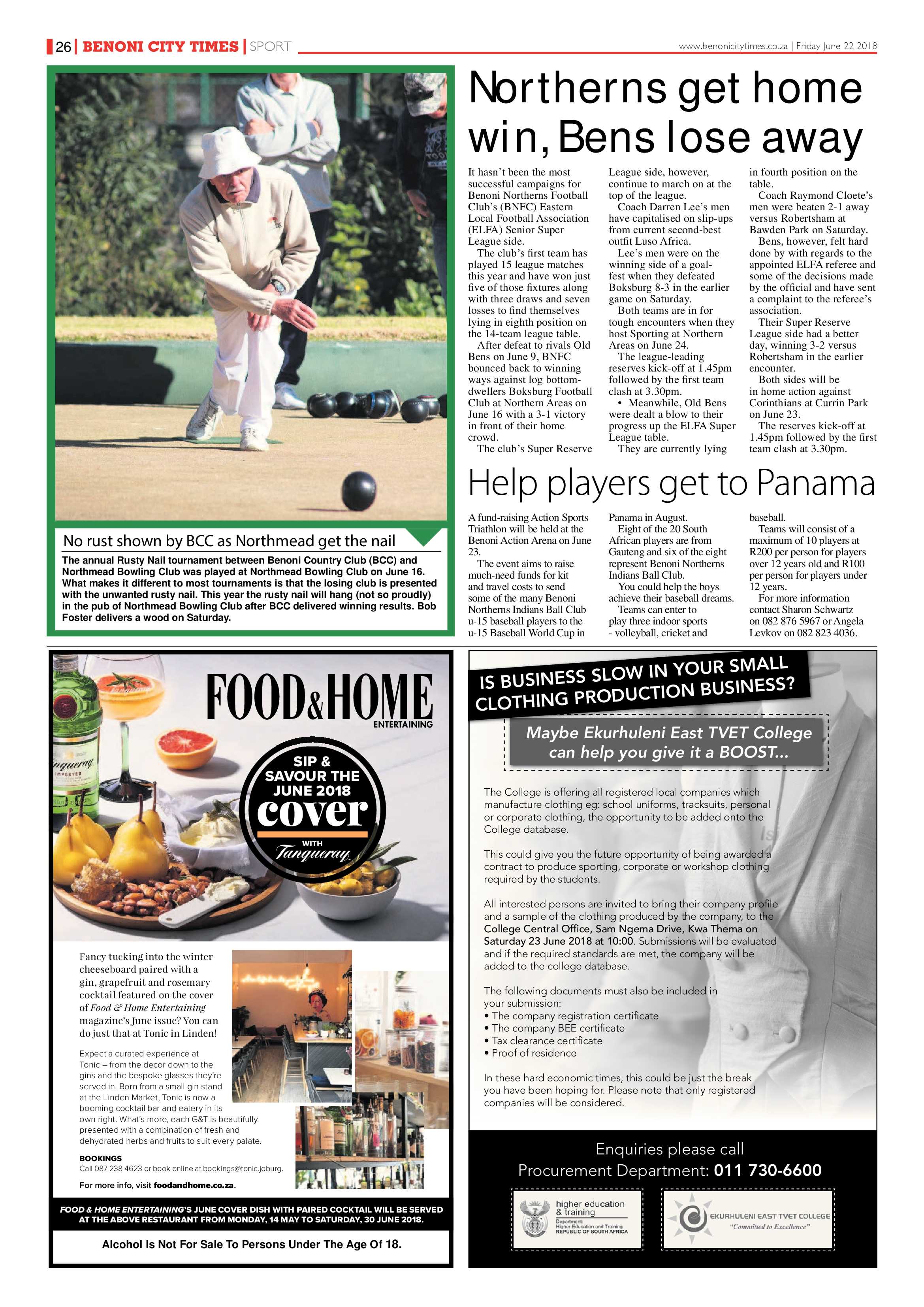 26 | BENONI CITY TIMES | SPORT

www.benonicitytimes.co.za | Friday June 22 2018

No rust shown by BCC as Northmead get the nail

The annual Rusty Nail tournament between Benoni Country Club (BCC) and Northmead Bowling Club was played at Northmead Bowling Club on June 16. What makes it different to most tournaments is that the losing club is presented with the unwanted rusty nail. This year the rusty nail will hang (not so proudly) in the pub of Northmead Bowling Club after BCC delivered winning results. Bob Foster delivers a wood on Saturday.

Northerns get home win, Bens lose away

It hasn't been the most successful campaigns for Benoni Northerns Football Club's (BNFC) Eastern Local Football Association (ELFA) Senior Super League side.

The club's first team has played 15 league matches this year and have won just five of those fixtures along with three draws and seven losses to find themselves lying in eighth position on the 14-team league table.

After defeat to rivals Old Bens on June 9, BNFC bounced back to winning ways against log bottom-dwellers Boksburg Football Club at Northern Areas on June 16 with a 3-1 victory in front of their home crowd.

The club's Super Reserve League side, however, continue to march on at the top of the league.

Coach Darren Lee's men have capitalised on slip-ups from current second-best outfit Luso Africa.

Lee's men were on the winning side of a goal-fest when they defeated Boksburg 8-3 in the earlier game on Saturday.

Both teams are in for tough encounters when they host Sporting at Northern Areas on June 24.

The league-leading reserves kick-off at 1.45pm followed by the first team clash at 3.30pm.

• Meanwhile, Old Bens were dealt a blow to their progress up the ELFA Super League table.

They are currently lying in fourth position on the table.

Coach Raymond Cloete's men were beaten 2-1 away versus Robertsham at Bawden Park on Saturday.

Bens, however, felt hard done by with regards to the appointed ELFA referee and some of the decisions made by the official and have sent a complaint to the referee's association.

Their Super Reserve League side had a better day, winning 3-2 versus Robertsham in the earlier encounter.

Both sides will be in home action against Corinthians at Currin Park on June 23.

The reserves kick-off at 1.45pm followed by the first team clash at 3.30pm.

Help players get to Panama

A fund-raising Action Sports Triathlon will be held at the Benoni Action Arena on June 23.

The event aims to raise much-need funds for kit and travel costs to send some of the many Benoni Northerns Indians Ball Club u-15 baseball players to the u-15 Baseball World Cup in Panama in August.

Eight of the 20 South African players are from Gauteng and six of the eight represent Benoni Northerns Indians Ball Club.

You could help the boys achieve their baseball dreams.

Teams can enter to play three indoor sports - volleyball, cricket and baseball.

Teams will consist of a maximum of 10 players at R200 per person for players over 12 years old and R100 per person for players under 12 years.

For more information contact Sharon Schwartz on 082 876 5967 or Angela Levkov on 082 823 4036.

FOOD&HOME ENTERTAINING

SIP & SAVOUR THE JUNE 2018 cover WITH Tanqueray

Fancy tucking into the winter cheeseboard paired with a gin, grapefruit and rosemary cocktail featured on the cover of Food & Home Entertaining magazine's June issue? You can do just that at Tonic in Linden!

Expect a curated experience at Tonic – from the decor down to the gins and the bespoke glasses they're served in. Born from a small gin stand at the Linden Market, Tonic is now a booming cocktail bar and eatery in its own right. What's more, each G&T is beautifully presented with a combination of fresh and dehydrated herbs and fruits to suit every palate.

BOOKINGS
Call 087 238 4623 or book online at bookings@tonic.joburg.

For more info, visit foodandhome.co.za.

FOOD & HOME ENTERTAINING'S JUNE COVER DISH WITH PAIRED COCKTAIL WILL BE SERVED AT THE ABOVE RESTAURANT FROM MONDAY, 14 MAY TO SATURDAY, 30 JUNE 2018.

Alcohol Is Not For Sale To Persons Under The Age Of 18.

IS BUSINESS SLOW IN YOUR SMALL CLOTHING PRODUCTION BUSINESS?

Maybe Ekurhuleni East TVET College can help you give it a BOOST...

The College is offering all registered local companies which manufacture clothing eg: school uniforms, tracksuits, personal or corporate clothing, the opportunity to be added onto the College database.

This could give you the future opportunity of being awarded a contract to produce sporting, corporate or workshop clothing required by the students.

All interested persons are invited to bring their company profile and a sample of the clothing produced by the company, to the College Central Office, Sam Ngema Drive, Kwa Thema on Saturday 23 June 2018 at 10:00. Submissions will be evaluated and if the required standards are met, the company will be added to the college database.

The following documents must also be included in your submission:
• The company registration certificate
• The company BEE certificate
• Tax clearance certificate
• Proof of residence

In these hard economic times, this could be just the break you have been hoping for. Please note that only registered companies will be considered.

Enquiries please call
Procurement Department: 011 730-6600

higher education & training
Department: Higher Education and Training
REPUBLIC OF SOUTH AFRICA

EKURHULENI EAST TVET COLLEGE
"Committed to Excellence"